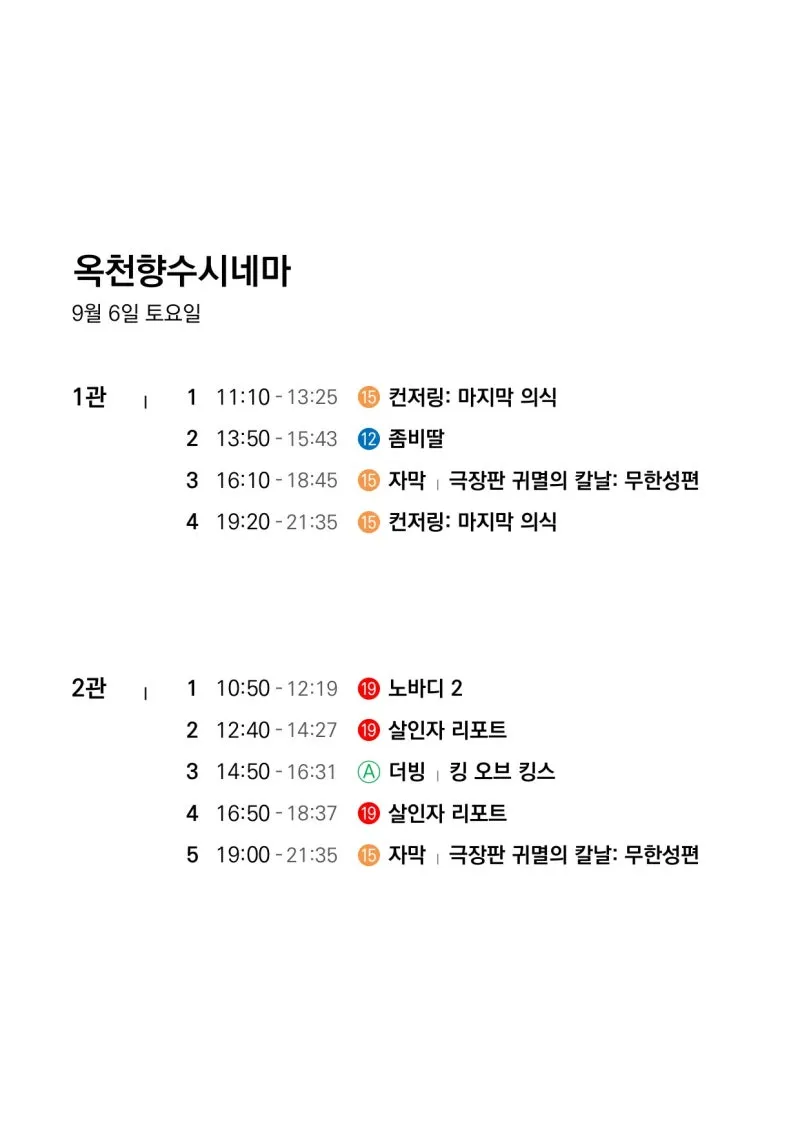 옥천향수시네마
9월 6일 토요일

1관 | 1 11:10 - 13:25 15 컨저링: 마지막 의식
2 13:50 - 15:43 12 좀비딸
3 16:10 - 18:45 15 자막 | 극장판 귀멸의 칼날: 무한성편
4 19:20 - 21:35 15 컨저링: 마지막 의식

2관 | 1 10:50 - 12:19 19 노바디 2
2 12:40 - 14:27 19 살인자 리포트
3 14:50 - 16:31 Ⓐ 더빙 | 킹 오브 킹스
4 16:50 - 18:37 19 살인자 리포트
5 19:00 - 21:35 15 자막 | 극장판 귀멸의 칼날: 무한성편